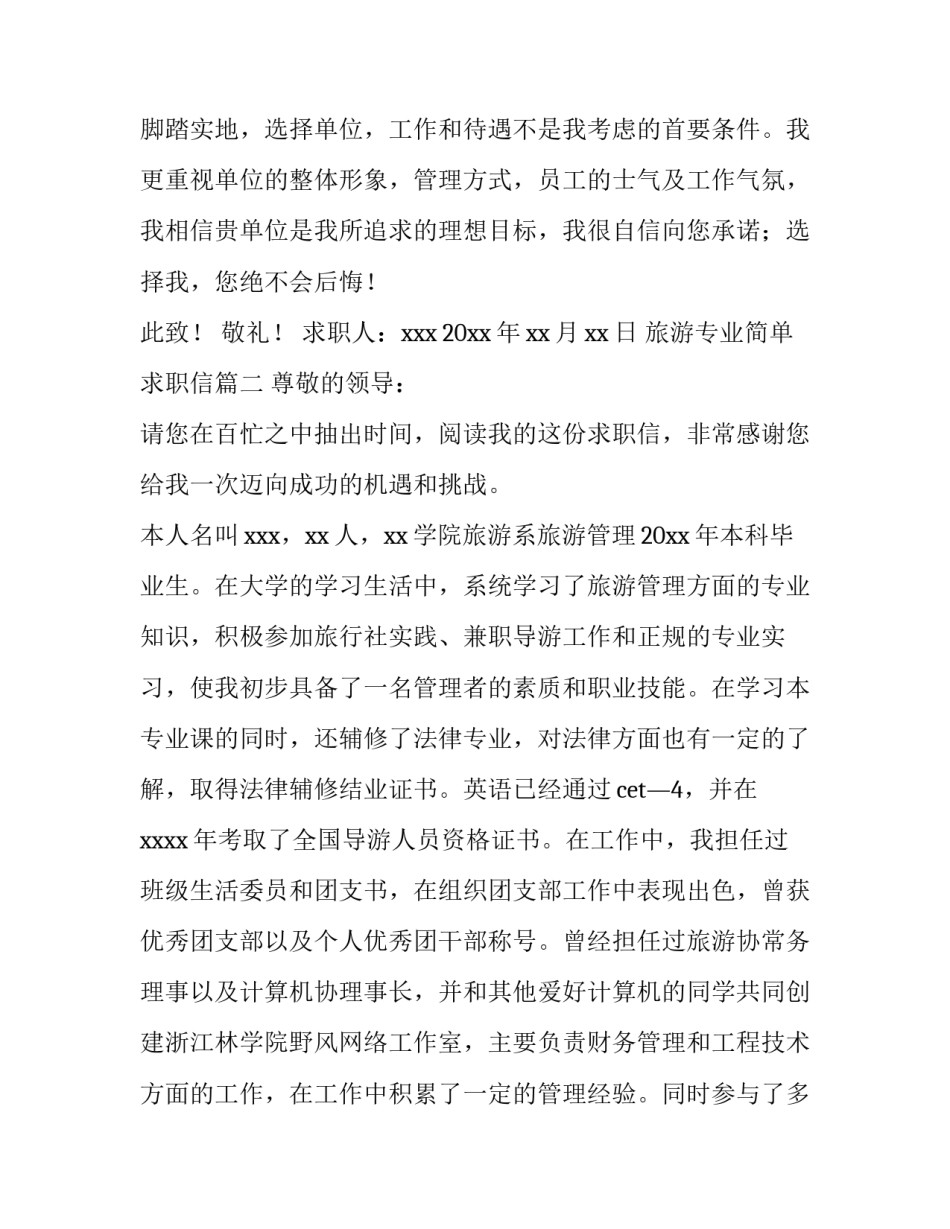 脚踏实地，选择单位，工作和待遇不是我考虑的首要条件。我更重视单位的整体形象，管理方式，员工的士气及工作气氛，我相信贵单位是我所追求的理想目标，我很自信向您承诺；选择我，您绝不会后悔！

此致！ 敬礼！ 求职人：xxx 20xx 年 xx 月 xx 日 旅游专业简单求职信篇二 尊敬的领导：

请您在百忙之中抽出时间，阅读我的这份求职信，非常感谢您给我一次迈向成功的机遇和挑战。

本人名叫 xxx，xx 人，xx 学院旅游系旅游管理 20xx 年本科毕业生。在大学的学习生活中，系统学习了旅游管理方面的专业知识，积极参加旅行社实践、兼职导游工作和正规的专业实习，使我初步具备了一名管理者的素质和职业技能。在学习本专业课的同时，还辅修了法律专业，对法律方面也有一定的了解，取得法律辅修结业证书。英语已经通过 cet—4，并在 xxxx 年考取了全国导游人员资格证书。在工作中，我担任过班级生活委员和团支书，在组织团支部工作中表现出色，曾获优秀团支部以及个人优秀团干部称号。曾经担任过旅游协常务理事以及计算机协理事长，并和其他爱好计算机的同学共同创建浙江林学院野风网络工作室，主要负责财务管理和工程技术方面的工作，在工作中积累了一定的管理经验。同时参与了多